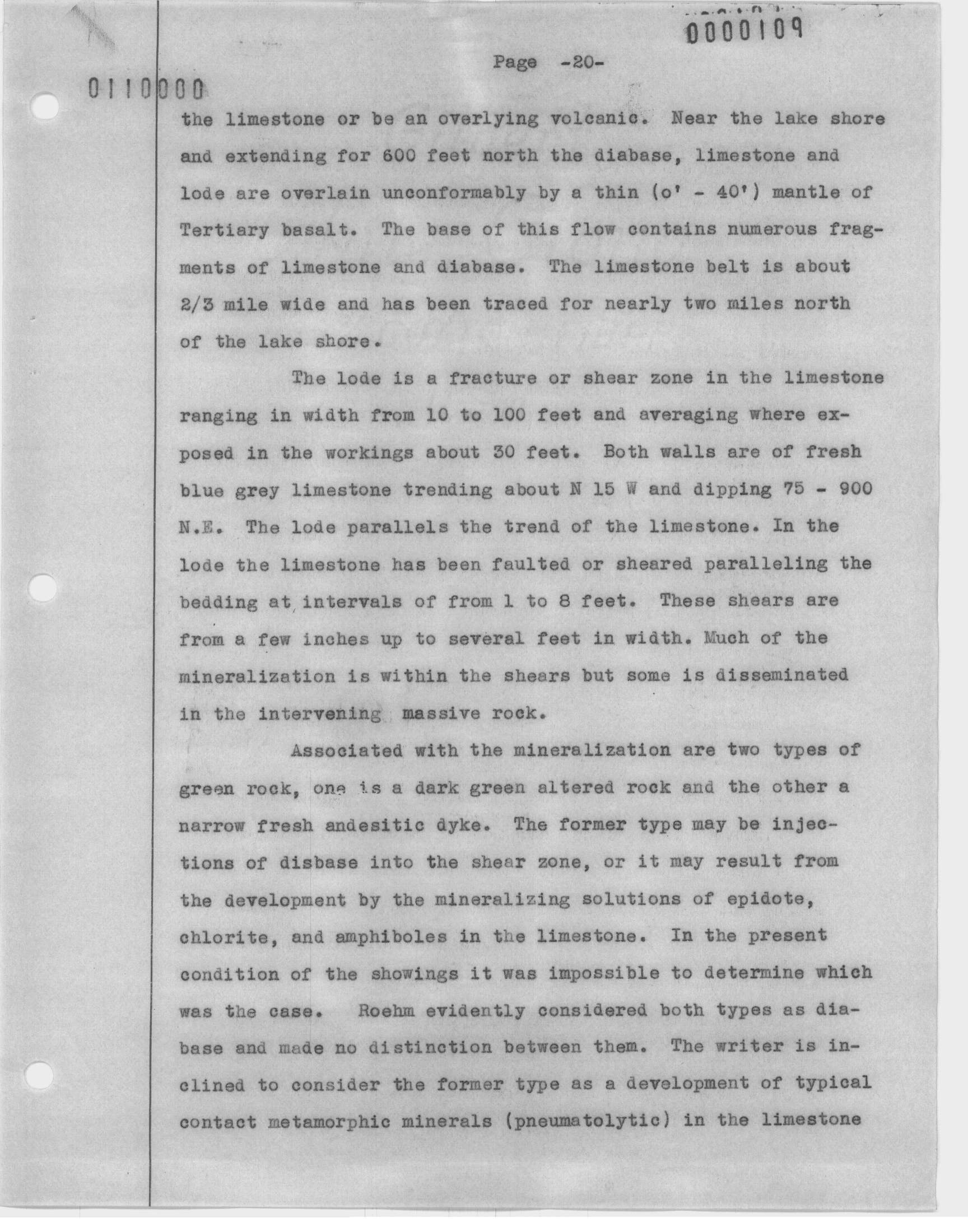 0000109

Page -20-

0110000

the limestone or be an overlying volcanic. Near the lake shore and extending for 600 feet north the diabase, limestone and lode are overlain unconformably by a thin (o' - 40') mantle of Tertiary basalt. The base of this flow contains numerous fragments of limestone and diabase. The limestone belt is about 2/3 mile wide and has been traced for nearly two miles north of the lake shore.

The lode is a fracture or shear zone in the limestone ranging in width from 10 to 100 feet and averaging where exposed in the workings about 30 feet. Both walls are of fresh blue grey limestone trending about N 15 W and dipping 75 - 900 N.E. The lode parallels the trend of the limestone. In the lode the limestone has been faulted or sheared paralleling the bedding at intervals of from 1 to 8 feet. These shears are from a few inches up to several feet in width. Much of the mineralization is within the shears but some is disseminated in the intervening massive rock.

Associated with the mineralization are two types of green rock, one is a dark green altered rock and the other a narrow fresh andesitic dyke. The former type may be injections of disbase into the shear zone, or it may result from the development by the mineralizing solutions of epidote, chlorite, and amphiboles in the limestone. In the present condition of the showings it was impossible to determine which was the case. Roehm evidently considered both types as diabase and made no distinction between them. The writer is inclined to consider the former type as a development of typical contact metamorphic minerals (pneumatolytic) in the limestone